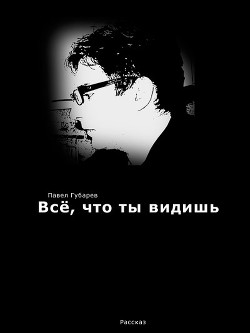 Павел Губарев
Всё, что ты видишь

Рассказ